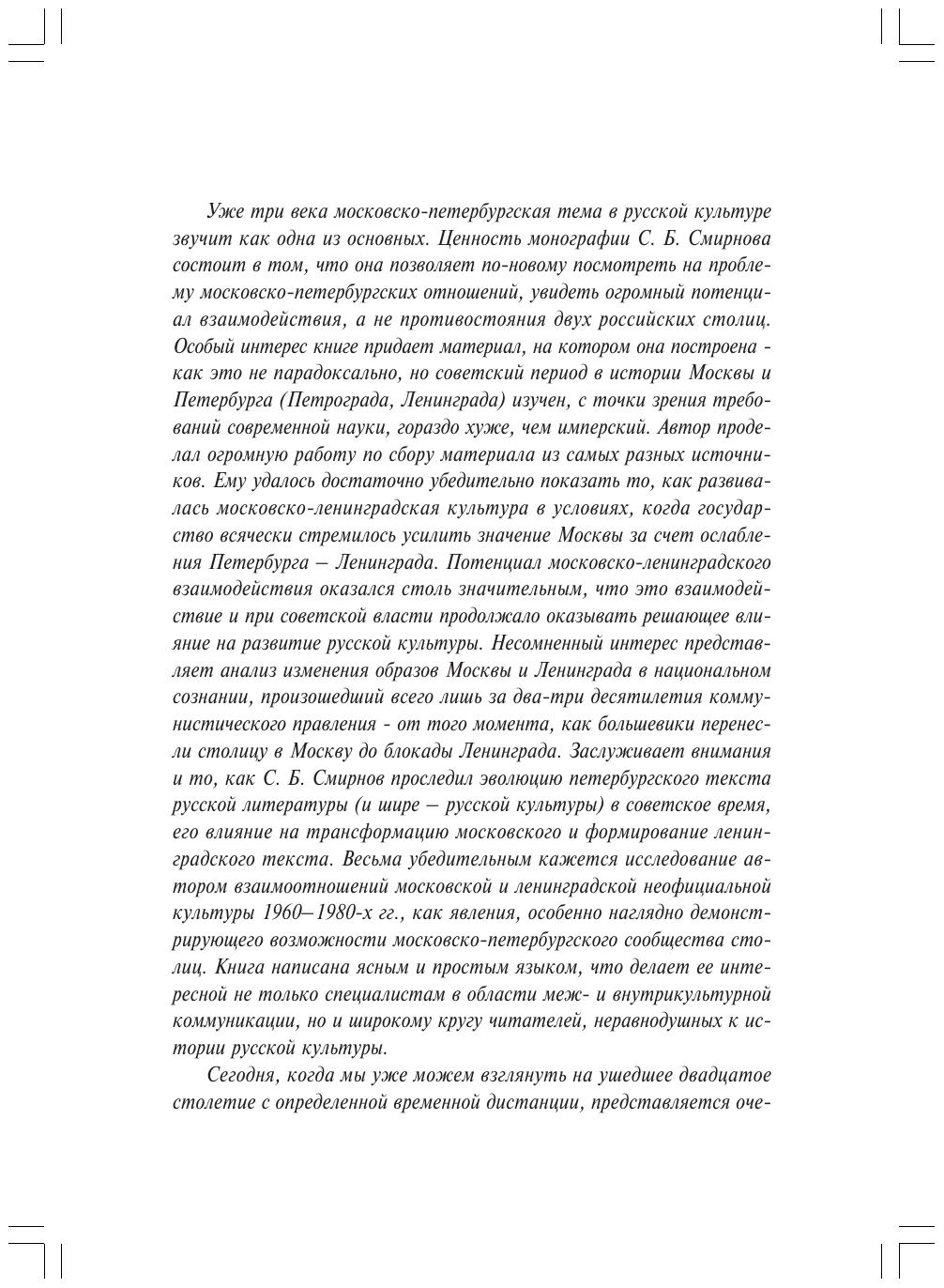 Уже три века московско-петербургская тема в русской культуре звучит как одна из основных. Ценность монографии С. Б. Смирнова состоит в том, что она позволяет по-новому посмотреть на проблему московско-петербургских отношений, увидеть огромный потенциал взаимодействия, а не противостояния двух российских столиц. Особый интерес книге придает материал, на котором она построена - как это не парадоксально, но советский период в истории Москвы и Петербурга (Петрограда, Ленинграда) изучен, с точки зрения требований современной науки, гораздо хуже, чем имперский. Автор проделал огромную работу по сбору материала из самых разных источников. Ему удалось достаточно убедительно показать то, как развивалась московско-ленинградская культура в условиях, когда государство всячески стремилось усилить значение Москвы за счет ослабления Петербурга – Ленинграда. Потенциал московско-ленинградского взаимодействия оказался столь значительным, что это взаимодействие и при советской власти продолжало оказывать решающее влияние на развитие русской культуры. Несомненный интерес представляет анализ изменения образов Москвы и Ленинграда в национальном сознании, произошедший всего лишь за два-три десятилетия коммунистического правления - от того момента, как большевики перенесли столицу в Москву до блокады Ленинграда. Заслуживает внимания и то, как С. Б. Смирнов проследил эволюцию петербургского текста русской литературы (и шире – русской культуры) в советское время, его влияние на трансформацию московского и формирование ленинградского текста. Весьма убедительным кажется исследование автором взаимоотношений московской и ленинградской неофициальной культуры 1960–1980-х гг., как явления, особенно наглядно демонстрирующего возможности московско-петербургского сообщества столиц. Книга написана ясным и простым языком, что делает ее интересной не только специалистам в области меж- и внутрикультурной коммуникации, но и широкому кругу читателей, неравнодушных к истории русской культуры.

Сегодня, когда мы уже можем взглянуть на ушедшее двадцатое столетие с определенной временной дистанции, представляется оче-